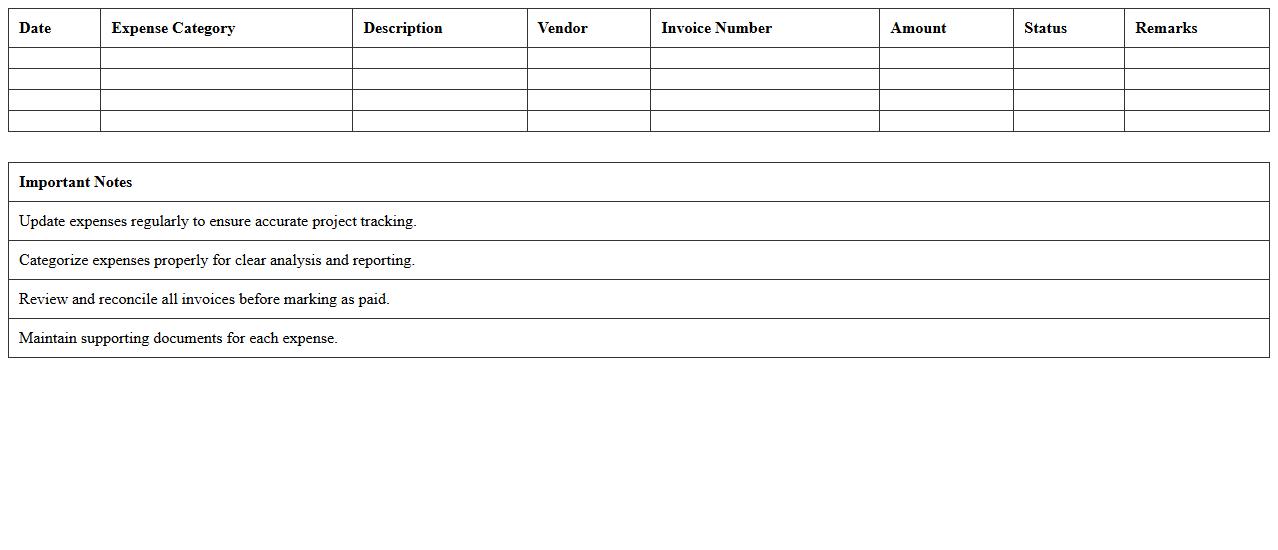 | Date | Expense Category | Description | Vendor | Invoice Number | Amount | Status | Remarks |
|---|---|---|---|---|---|---|---|
| | | | | | | | |
| | | | | | | | |
| | | | | | | | |
| | | | | | | | |

| Important Notes |
|---|
| Update expenses regularly to ensure accurate project tracking. |
| Categorize expenses properly for clear analysis and reporting. |
| Review and reconcile all invoices before marking as paid. |
| Maintain supporting documents for each expense. |